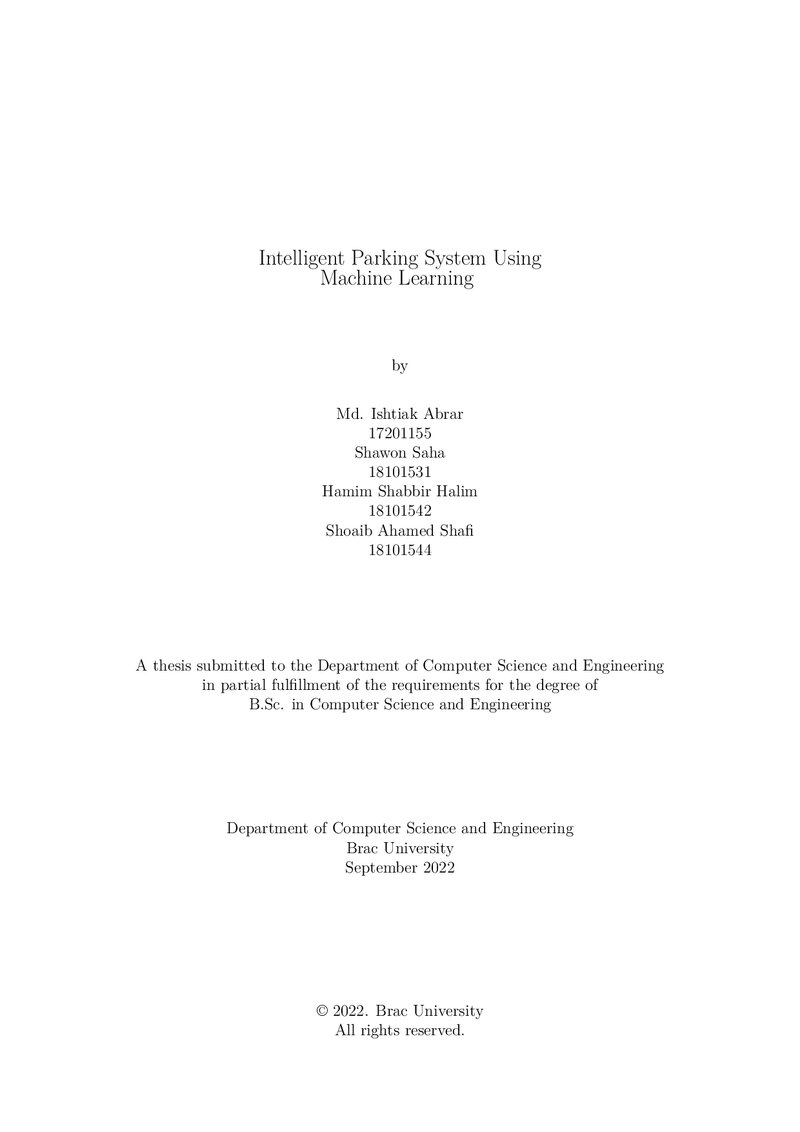 Intelligent Parking System Using
Machine Learning

by

Md. Ishtiak Abrar
17201155
Shawon Saha
18101531
Hamim Shabbir Halim
18101542
Shoaib Ahamed Shafi
18101544

A thesis submitted to the Department of Computer Science and Engineering in partial fulfillment of the requirements for the degree of B.Sc. in Computer Science and Engineering

Department of Computer Science and Engineering
Brac University
September 2022

© 2022. Brac University
All rights reserved.